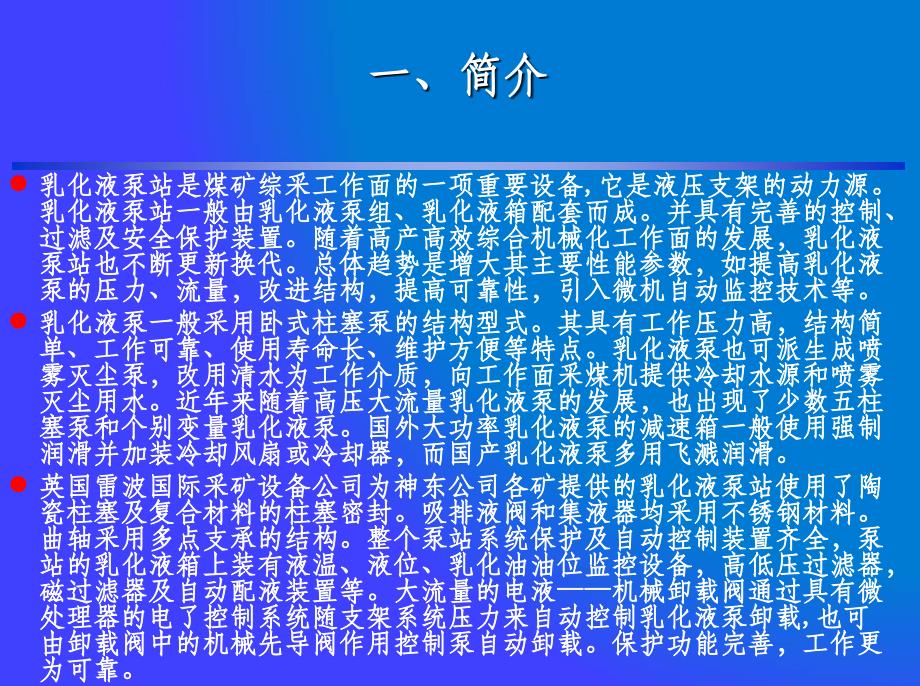 一、简介

乳化液泵站是煤矿综采工作面的一项重要设备,它是液压支架的动力源。乳化液泵站一般由乳化液泵组、乳化液箱配套而成。并具有完善的控制、过滤及安全保护装置。随着高产高效综合机械化工作面的发展,乳化液泵站也不断更新换代。总体趋势是增大其主要性能参数,如提高乳化液泵的压力、流量,改进结构,提高可靠性,引入微机自动监控技术等。

乳化液泵一般采用卧式柱塞泵的结构型式。其具有工作压力高,结构简单、工作可靠、使用寿命长、维护方便等特点。乳化液泵也可派生成喷雾灭尘泵,改用清水为工作介质,向工作面采煤机提供冷却水源和喷雾灭尘用水。近年来随着高压大流量乳化液泵的发展,也出现了少数五柱塞泵和个别变量乳化液泵。国外大功率乳化液泵的减速箱一般使用强制润滑并加装冷却风扇或冷却器,而国产乳化液泵多用飞溅润滑。

英国雷波国际采矿设备公司为神东公司各矿提供的乳化液泵站使用了陶瓷柱塞及复合材料的柱塞密封。吸排液阀和集液器均采用不锈钢材料。曲轴采用多点支承的结构。整个泵站系统保护及自动控制装置齐全,泵站的乳化液箱上装有液温、液位、乳化油油位监控设备,高低压过滤器,磁过滤器及自动配液装置等。大流量的电液——机械卸载阀通过具有微处理器的电了控制系统随支架系统压力来自动控制乳化液泵卸载,也可由卸载阀中的机械先导阀作用控制泵自动卸载。保护功能完善,工作更为可靠。